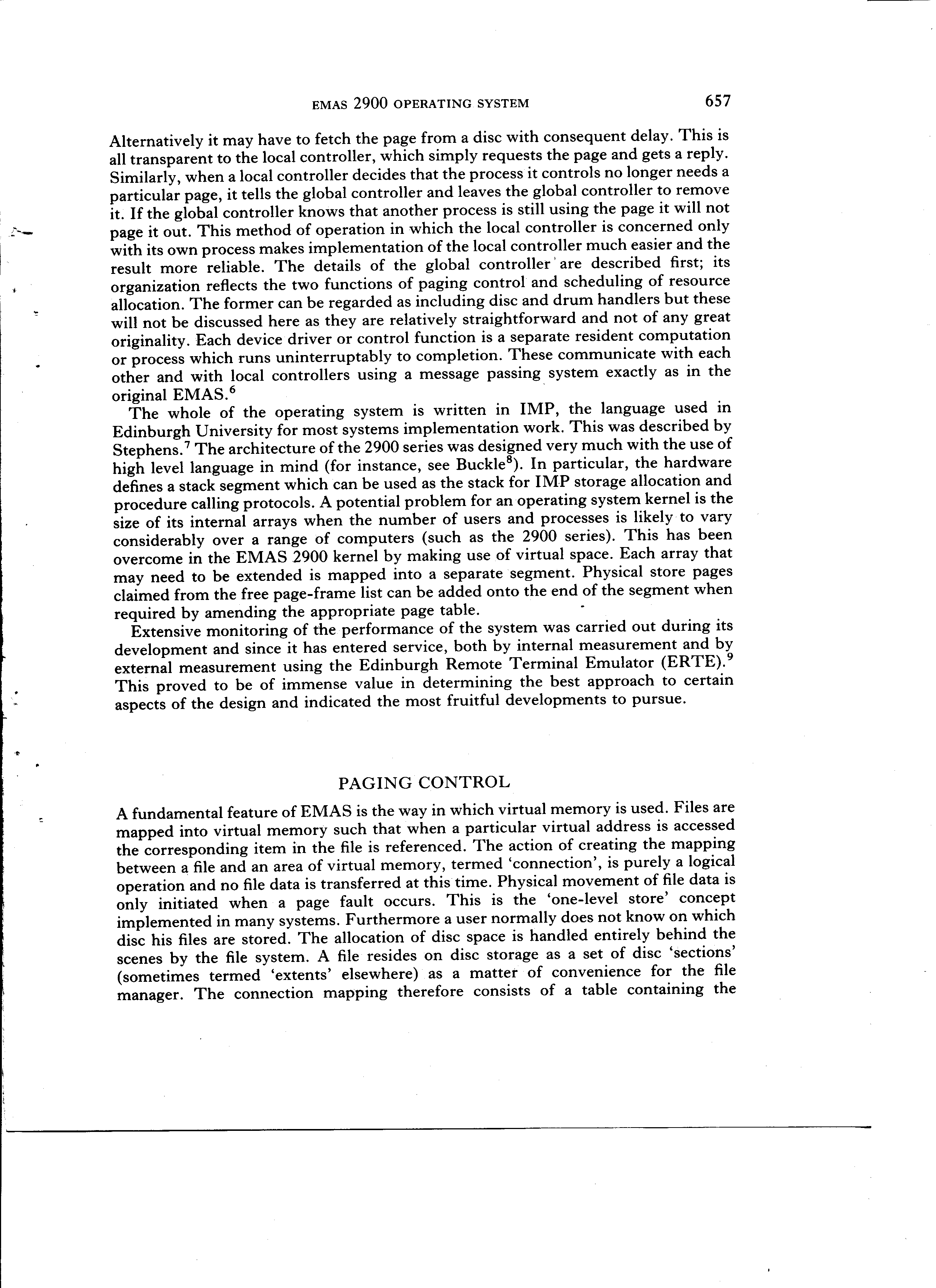 EMAS 2900 OPERATING SYSTEM 657

Alternatively it may have to fetch the page from a disc with consequent delay. This is all transparent to the local controller, which simply requests the page and gets a reply. Similarly, when a local controller decides that the process it controls no longer needs a particular page, it tells the global controller and leaves the global controller to remove it. If the global controller knows that another process is still using the page it will not page it out. This method of operation in which the local controller is concerned only with its own process makes implementation of the local controller much easier and the result more reliable. The details of the global controller are described first; its organization reflects the two functions of paging control and scheduling of resource allocation. The former can be regarded as including disc and drum handlers but these will not be discussed here as they are relatively straightforward and not of any great originality. Each device driver or control function is a separate resident computation or process which runs uninterruptably to completion. These communicate with each other and with local controllers using a message passing system exactly as in the original EMAS.$^6$

The whole of the operating system is written in IMP, the language used in Edinburgh University for most systems implementation work. This was described by Stephens.$^7$ The architecture of the 2900 series was designed very much with the use of high level language in mind (for instance, see Buckle$^8$). In particular, the hardware defines a stack segment which can be used as the stack for IMP storage allocation and procedure calling protocols. A potential problem for an operating system kernel is the size of its internal arrays when the number of users and processes is likely to vary considerably over a range of computers (such as the 2900 series). This has been overcome in the EMAS 2900 kernel by making use of virtual space. Each array that may need to be extended is mapped into a separate segment. Physical store pages claimed from the free page-frame list can be added onto the end of the segment when required by amending the appropriate page table.

Extensive monitoring of the performance of the system was carried out during its development and since it has entered service, both by internal measurement and by external measurement using the Edinburgh Remote Terminal Emulator (ERTE).$^9$ This proved to be of immense value in determining the best approach to certain aspects of the design and indicated the most fruitful developments to pursue.

PAGING CONTROL

A fundamental feature of EMAS is the way in which virtual memory is used. Files are mapped into virtual memory such that when a particular virtual address is accessed the corresponding item in the file is referenced. The action of creating the mapping between a file and an area of virtual memory, termed 'connection', is purely a logical operation and no file data is transferred at this time. Physical movement of file data is only initiated when a page fault occurs. This is the 'one-level store' concept implemented in many systems. Furthermore a user normally does not know on which disc his files are stored. The allocation of disc space is handled entirely behind the scenes by the file system. A file resides on disc storage as a set of disc 'sections' (sometimes termed 'extents' elsewhere) as a matter of convenience for the file manager. The connection mapping therefore consists of a table containing the